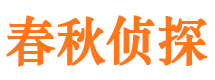 春秋侦探